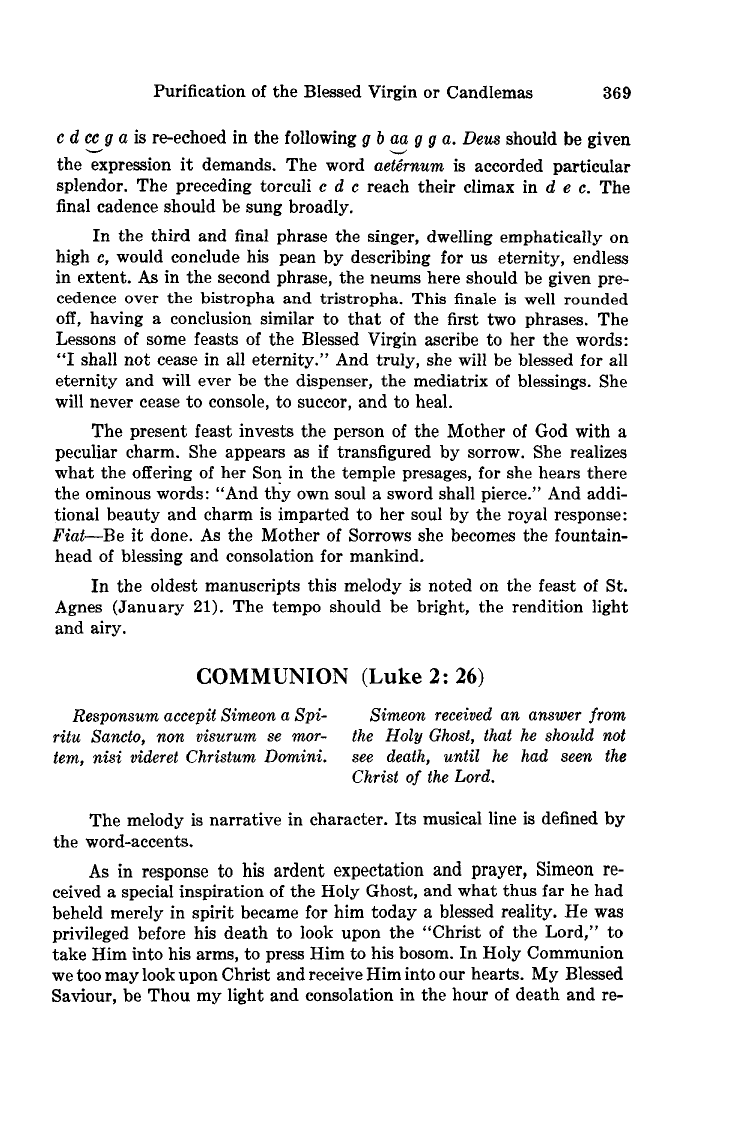 Purification of the Blessed Virgin or Candlemas 369

c d cc g a is re-echoed in the following g b aa g g a. Deus should be given the expression it demands. The word aetérnum is accorded particular splendor. The preceding torculi c d c reach their climax in d e c. The final cadence should be sung broadly.

In the third and final phrase the singer, dwelling emphatically on high c, would conclude his pean by describing for us eternity, endless in extent. As in the second phrase, the neums here should be given precedence over the bistropha and tristropha. This finale is well rounded off, having a conclusion similar to that of the first two phrases. The Lessons of some feasts of the Blessed Virgin ascribe to her the words: "I shall not cease in all eternity." And truly, she will be blessed for all eternity and will ever be the dispenser, the mediatrix of blessings. She will never cease to console, to succor, and to heal.

The present feast invests the person of the Mother of God with a peculiar charm. She appears as if transfigured by sorrow. She realizes what the offering of her Son in the temple presages, for she hears there the ominous words: "And thy own soul a sword shall pierce." And additional beauty and charm is imparted to her soul by the royal response: Fiat—Be it done. As the Mother of Sorrows she becomes the fountainhead of blessing and consolation for mankind.

In the oldest manuscripts this melody is noted on the feast of St. Agnes (January 21). The tempo should be bright, the rendition light and airy.

COMMUNION (Luke 2: 26)

Responsum accepit Simeon a Spiritu Sancto, non visurum se mortem, nisi videret Christum Domini.

Simeon received an answer from the Holy Ghost, that he should not see death, until he had seen the Christ of the Lord.

The melody is narrative in character. Its musical line is defined by the word-accents.

As in response to his ardent expectation and prayer, Simeon received a special inspiration of the Holy Ghost, and what thus far he had beheld merely in spirit became for him today a blessed reality. He was privileged before his death to look upon the "Christ of the Lord," to take Him into his arms, to press Him to his bosom. In Holy Communion we too may look upon Christ and receive Him into our hearts. My Blessed Saviour, be Thou my light and consolation in the hour of death and re-